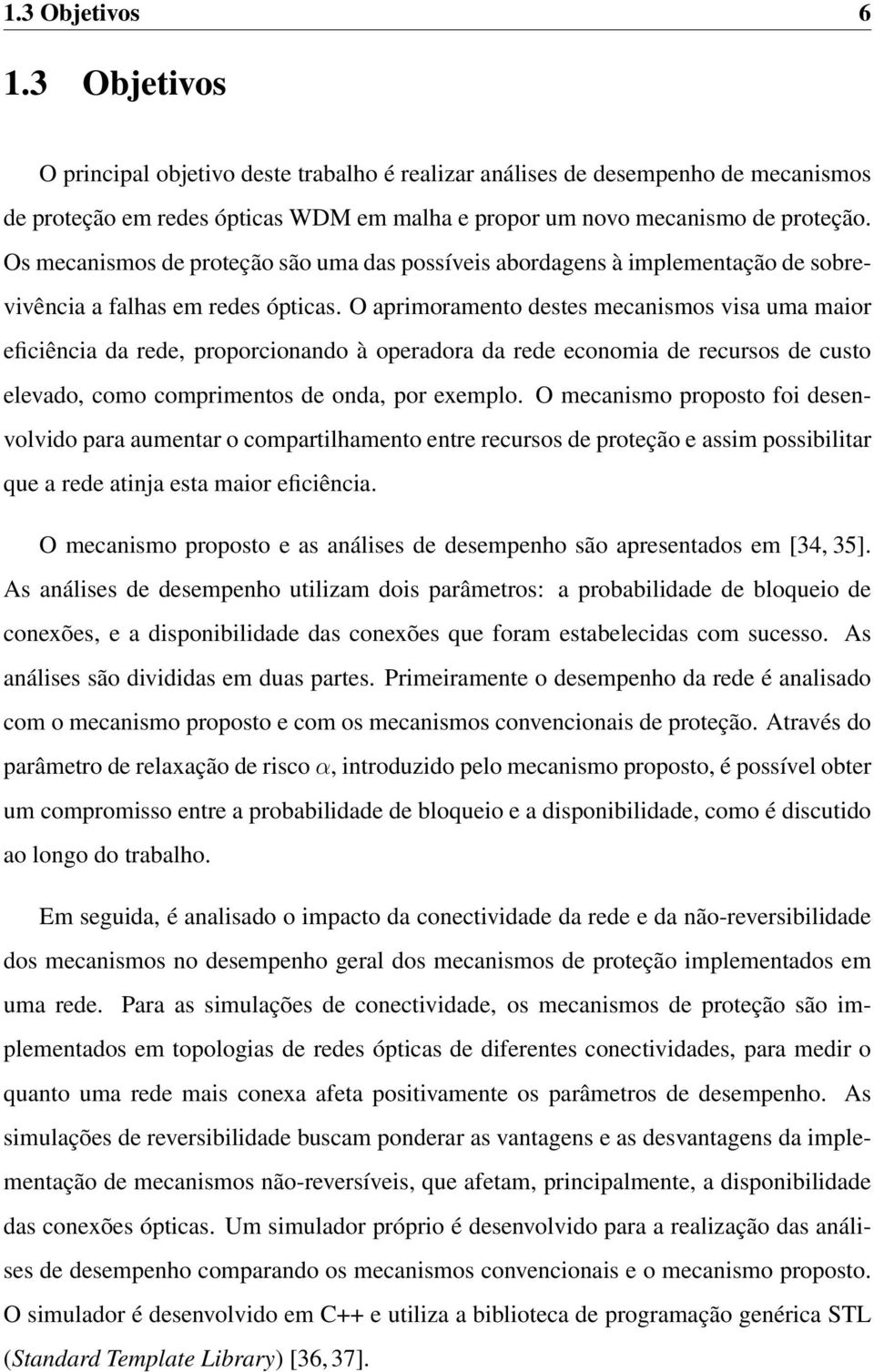 1.3 Objetivos 6

1.3 Objetivos

O principal objetivo deste trabalho é realizar análises de desempenho de mecanismos de proteção em redes ópticas WDM em malha e propor um novo mecanismo de proteção. Os mecanismos de proteção são uma das possíveis abordagens à implementação de sobrevivência a falhas em redes ópticas. O aprimoramento destes mecanismos visa uma maior eficiência da rede, proporcionando à operadora da rede economia de recursos de custo elevado, como comprimentos de onda, por exemplo. O mecanismo proposto foi desenvolvido para aumentar o compartilhamento entre recursos de proteção e assim possibilitar que a rede atinja esta maior eficiência.

O mecanismo proposto e as análises de desempenho são apresentados em [34, 35]. As análises de desempenho utilizam dois parâmetros: a probabilidade de bloqueio de conexões, e a disponibilidade das conexões que foram estabelecidas com sucesso. As análises são divididas em duas partes. Primeiramente o desempenho da rede é analisado com o mecanismo proposto e com os mecanismos convencionais de proteção. Através do parâmetro de relaxação de risco $\alpha$, introduzido pelo mecanismo proposto, é possível obter um compromisso entre a probabilidade de bloqueio e a disponibilidade, como é discutido ao longo do trabalho.

Em seguida, é analisado o impacto da conectividade da rede e da não-reversibilidade dos mecanismos no desempenho geral dos mecanismos de proteção implementados em uma rede. Para as simulações de conectividade, os mecanismos de proteção são implementados em topologias de redes ópticas de diferentes conectividades, para medir o quanto uma rede mais conexa afeta positivamente os parâmetros de desempenho. As simulações de reversibilidade buscam ponderar as vantagens e as desvantagens da implementação de mecanismos não-reversíveis, que afetam, principalmente, a disponibilidade das conexões ópticas. Um simulador próprio é desenvolvido para a realização das análises de desempenho comparando os mecanismos convencionais e o mecanismo proposto. O simulador é desenvolvido em C++ e utiliza a biblioteca de programação genérica STL (Standard Template Library) [36, 37].